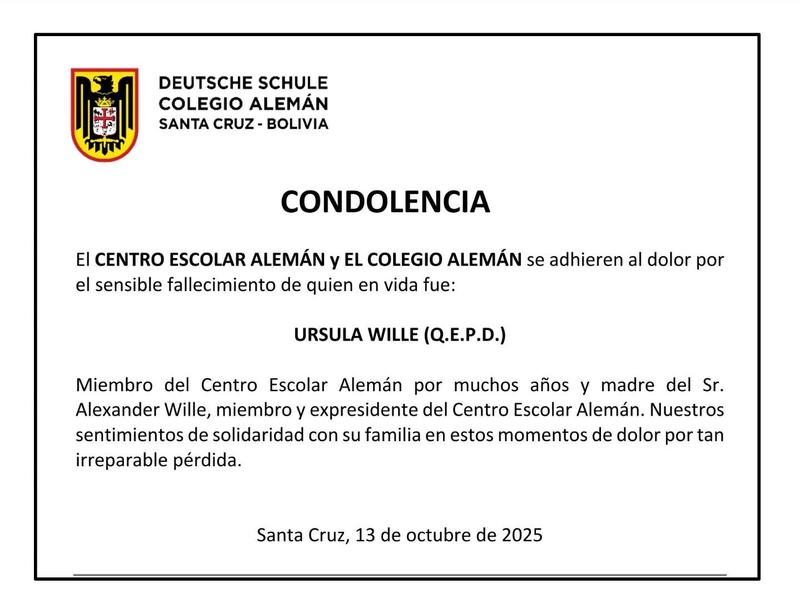 DEUTSCHE SCHULE
COLEGIO ALEMÁN
SANTA CRUZ - BOLIVIA

CONDOLENCIA

El CENTRO ESCOLAR ALEMÁN y EL COLEGIO ALEMÁN se adhieren al dolor por el sensible fallecimiento de quien en vida fue:

URSULA WILLE (Q.E.P.D.)

Miembro del Centro Escolar Alemán por muchos años y madre del Sr. Alexander Wille, miembro y expresidente del Centro Escolar Alemán. Nuestros sentimientos de solidaridad con su familia en estos momentos de dolor por tan irreparable pérdida.

Santa Cruz, 13 de octubre de 2025